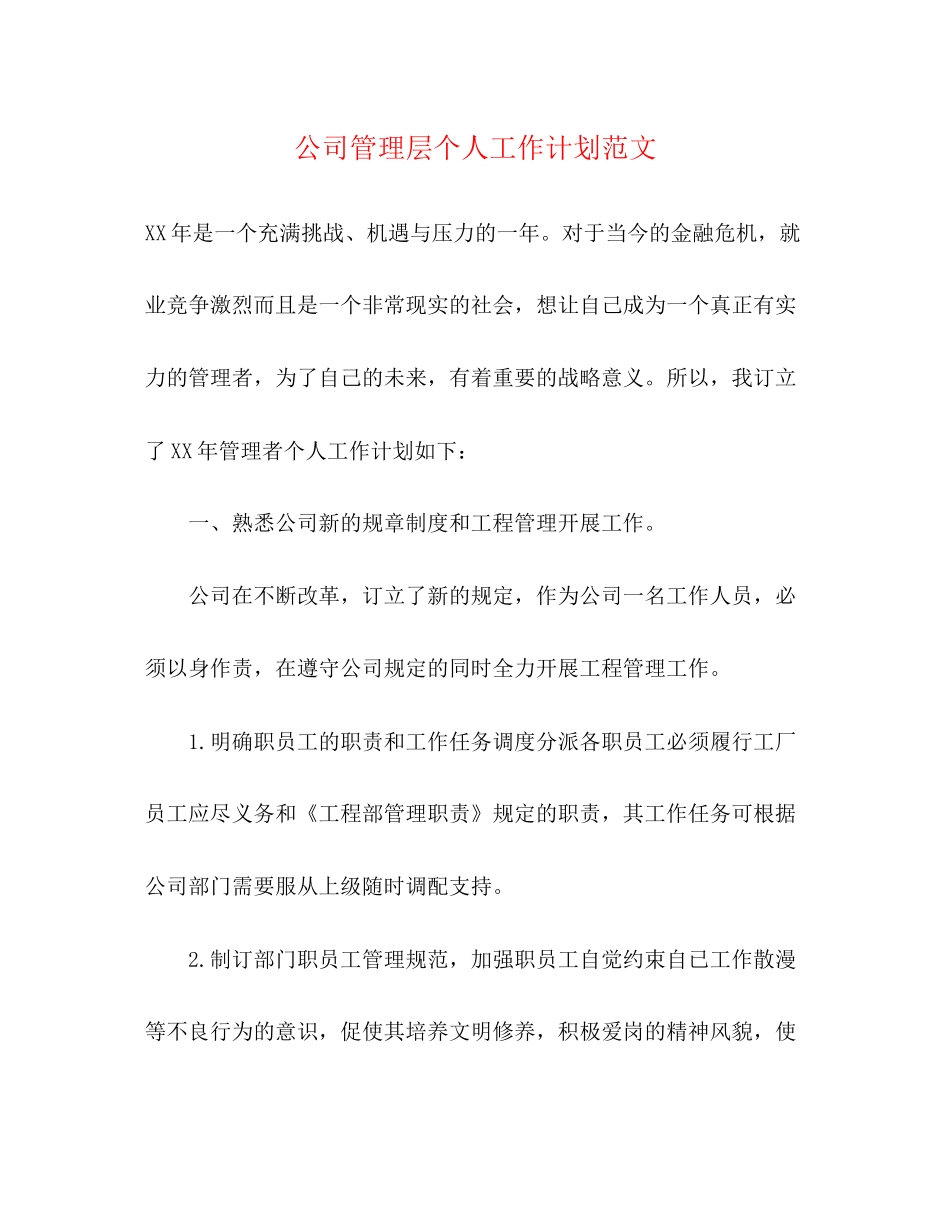 公司管理层个人工作计划范文

XX年是一个充满挑战、机遇与压力的一年。对于当今的金融危机，就业竞争激烈而且是一个非常现实的社会，想让自己成为一个真正有实力的管理者，为了自己的未来，有着重要的战略意义。所以，我订立了XX年管理者个人工作计划如下：

一、熟悉公司新的规章制度和工程管理开展工作。

公司在不断改革，订立了新的规定，作为公司一名工作人员，必须以身作责，在遵守公司规定的同时全力开展工程管理工作。

1.明确职员工的职责和工作任务调度分派各职员工必须履行工厂员工应尽义务和《工程部管理职责》规定的职责，其工作任务可根据公司部门需要服从上级随时调配支持。

2.制订部门职员工管理规范，加强职员工自觉约束自己工作散漫等不良行为的意识，促使其培养文明修养，积极爱岗的精神风貌，使